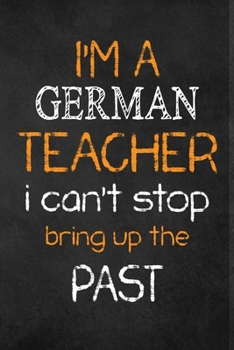 I'M A
GERMAN
TEACHER
i can't stop
bring up the
PAST